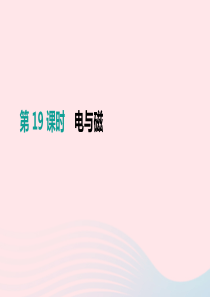 第 19 课时　电与磁